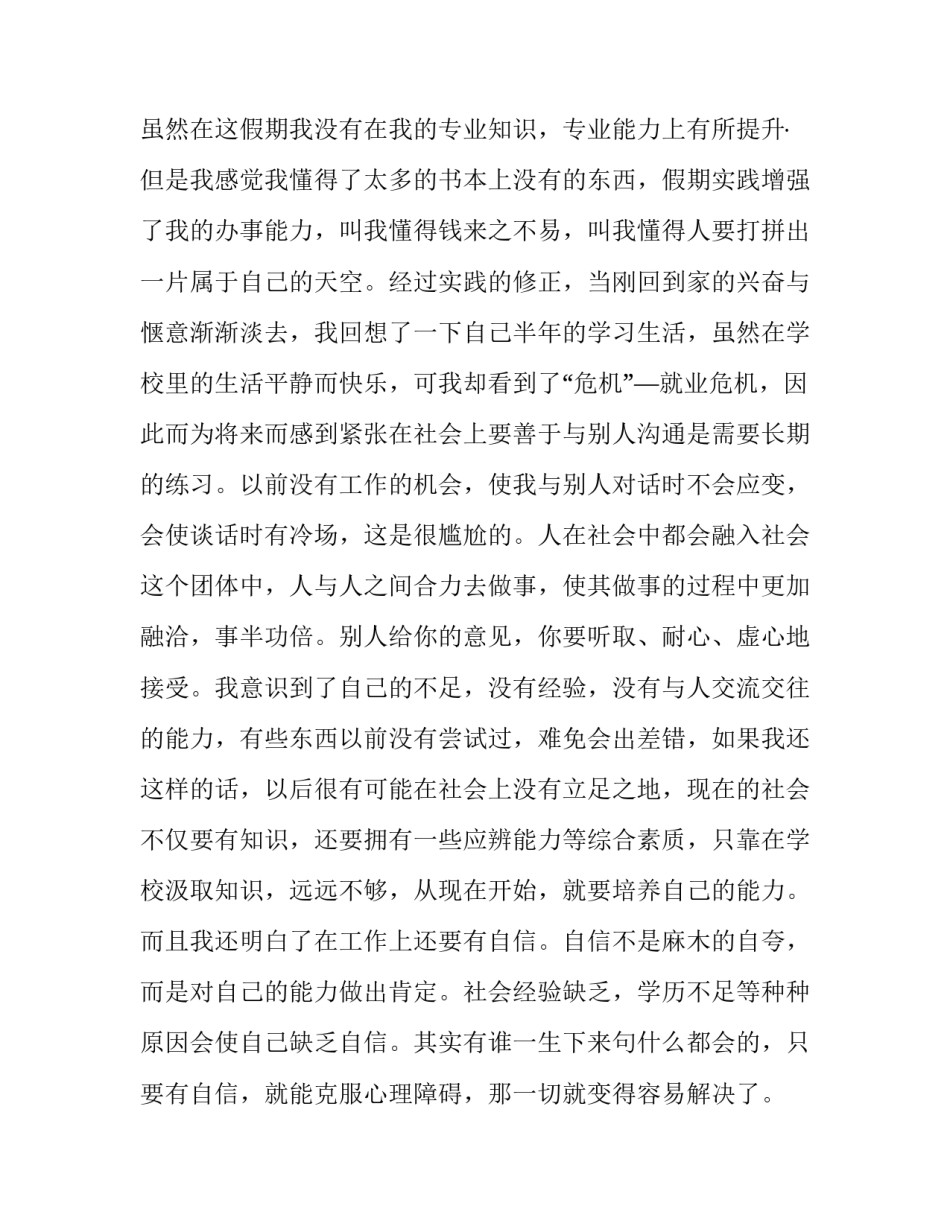 虽然在这假期我没有在我的专业知识，专业能力上有所提升·但是我感觉我懂得了太多的书本上没有的东西，假期实践增强了我的办事能力，叫我懂得钱来之不易，叫我懂得人要打拼出一片属于自己的天空。经过实践的修正，当刚回到家的兴奋与惬意渐渐淡去，我回想了一下自己半年的学习生活，虽然在学校里的生活平静而快乐，可我却看到了“危机”—就业危机，因此而为将来而感到紧张在社会上要善于与别人沟通是需要长期的练习。以前没有工作的机会，使我与别人对话时不会应变，会使谈话时有冷场，这是很尴尬的。人在社会中都会融入社会这个团体中，人与人之间合力去做事，使其做事的过程中更加融洽，事半功倍。别人给你的意见，你要听取、耐心、虚心地接受。我意识到了自己的不足，没有经验，没有与人交流交往的能力，有些东西以前没有尝试过，难免会出差错，如果我还这样的话，以后很有可能在社会上没有立足之地，现在的社会不仅要有知识，还要拥有一些应辨能力等综合素质，只靠在学校汲取知识，远远不够，从现在开始，就要培养自己的能力。而且我还明白了在工作上还要有自信。自信不是麻木的自夸，而是对自己的能力做出肯定。社会经验缺乏，学历不足等种种原因会使自己缺乏自信。其实有谁一生下来句什么都会的，只要有自信，就能克服心理障碍，那一切就变得容易解决了。